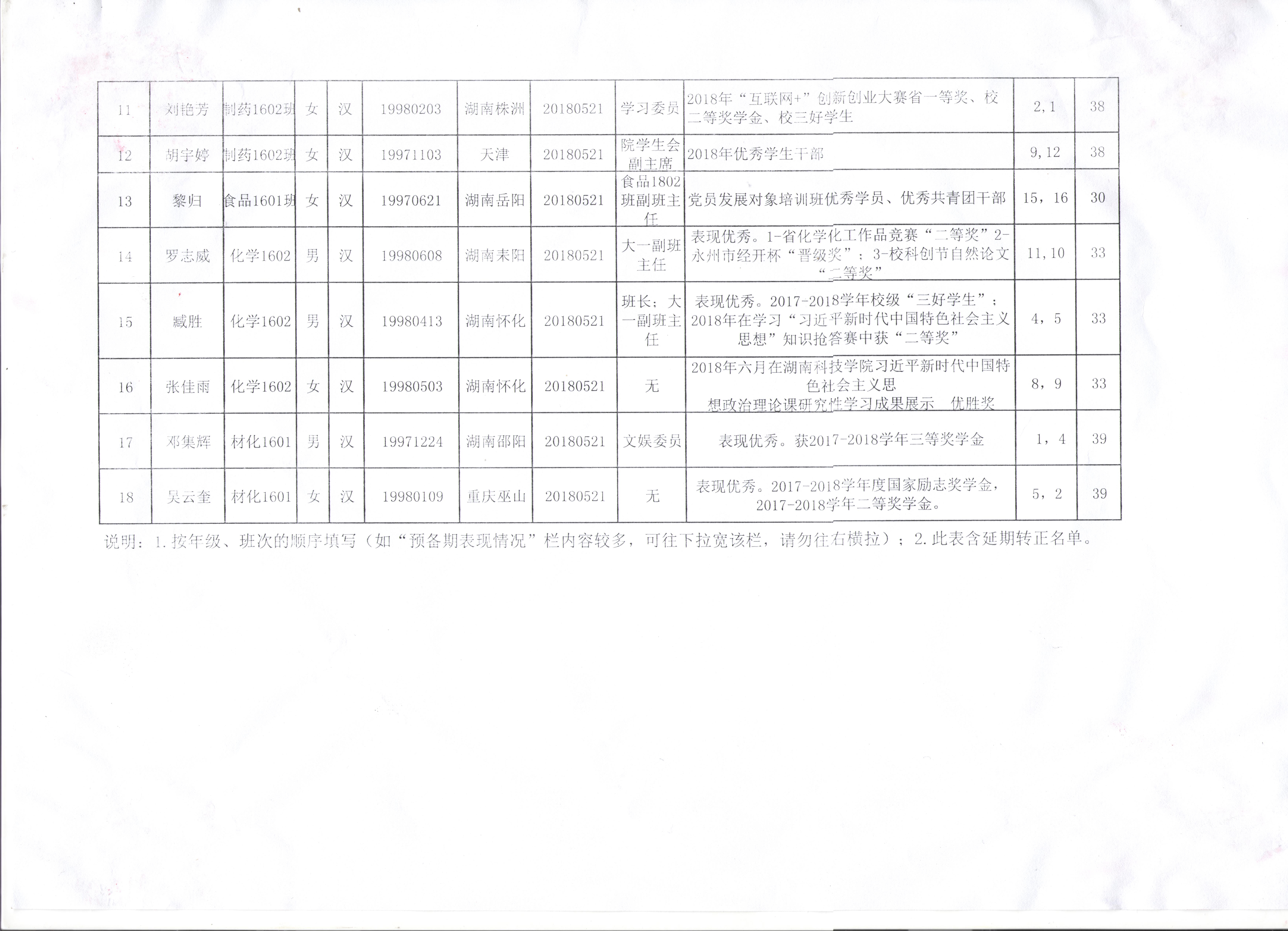 | 11 | 刘艳芳 | 制药1602班 | 女 | 汉 | 19980203 | 湖南株洲 | 20180521 | 学习委员 | 2018年“互联网+”创新创业大赛省一等奖、校二等奖学金、校三好学生 | 2,1 | 38 |
|---|---|---|---|---|---|---|---|---|---|---|---|
| 12 | 胡宇婷 | 制药1602班 | 女 | 汉 | 19971103 | 天津 | 20180521 | 院学生会副主席 | 2018年优秀学生干部 | 9,12 | 38 |
| 13 | 黎归 | 食品1601班 | 女 | 汉 | 19970621 | 湖南岳阳 | 20180521 | 食品1802班副班主任 | 党员发展对象培训班优秀学员、优秀共青团干部 | 15，16 | 30 |
| 14 | 罗志威 | 化学1602 | 男 | 汉 | 19980608 | 湖南耒阳 | 20180521 | 大一副班主任 | 表现优秀。1-省化学化工作品竞赛“二等奖”2-永州市经开杯“晋级奖”；3-校科创节自然论文“二等奖” | 11,10 | 33 |
| 15 | 臧胜 | 化学1602 | 男 | 汉 | 19980413 | 湖南怀化 | 20180521 | 班长；大一副班主任 | 表现优秀。2017-2018学年校级“三好学生”；2018年在学习“习近平新时代中国特色社会主义思想”知识抢答赛中获“二等奖” | 4，5 | 33 |
| 16 | 张佳雨 | 化学1602 | 女 | 汉 | 19980503 | 湖南怀化 | 20180521 | 无 | 2018年六月在湖南科技学院习近平新时代中国特色社会主义思想政治理论课研究性学习成果展示 优胜奖 | 8，9 | 33 |
| 17 | 邓集辉 | 材化1601 | 男 | 汉 | 19971224 | 湖南邵阳 | 20180521 | 文娱委员 | 表现优秀。获2017-2018学年三等奖学金 | 1，4 | 39 |
| 18 | 吴云奎 | 材化1601 | 女 | 汉 | 19980109 | 重庆巫山 | 20180521 | 无 | 表现优秀。2017-2018学年度国家励志奖学金，2017-2018学年二等奖学金。 | 5，2 | 39 |

说明：1.按年级、班次的顺序填写（如“预备期表现情况”栏内容较多，可往下拉宽该栏，请勿往右横拉）；2.此表含延期转正名单。